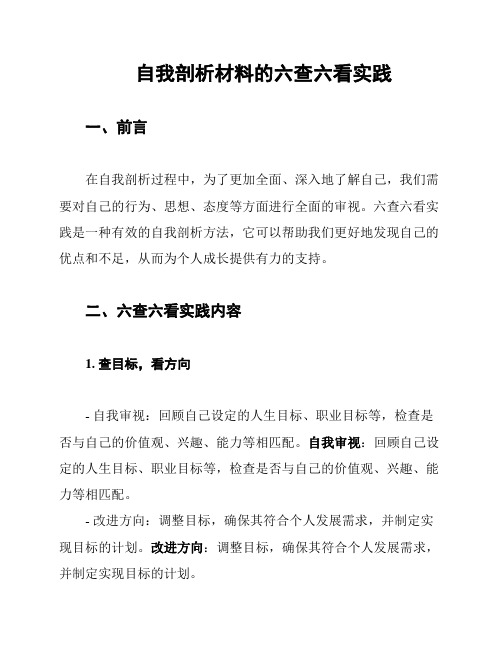 自我剖析材料的六查六看实践

一、前言

在自我剖析过程中，为了更加全面、深入地了解自己，我们需要对自己的行为、思想、态度等方面进行全面的审视。六查六看实践是一种有效的自我剖析方法，它可以帮助我们更好地发现自己的优点和不足，从而为个人成长提供有力的支持。

二、六查六看实践内容

1. 查目标，看方向

- 自我审视：回顾自己设定的人生目标、职业目标等，检查是否与自己的价值观、兴趣、能力等相匹配。自我审视：回顾自己设定的人生目标、职业目标等，检查是否与自己的价值观、兴趣、能力等相匹配。

- 改进方向：调整目标，确保其符合个人发展需求，并制定实现目标的计划。改进方向：调整目标，确保其符合个人发展需求，并制定实现目标的计划。